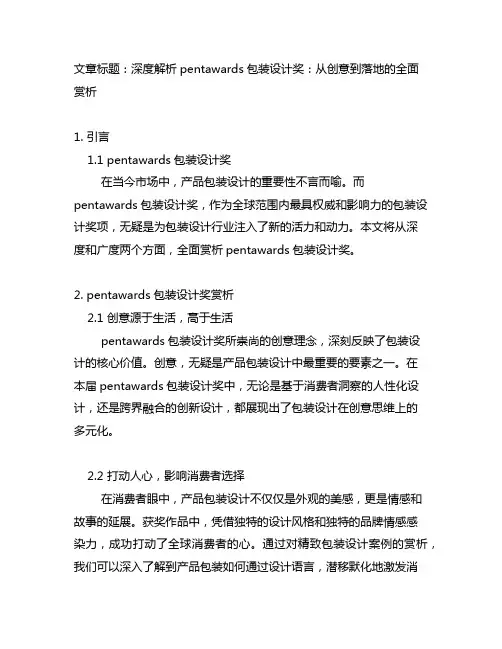 文章标题：深度解析 pentawards 包装设计奖：从创意到落地的全面赏析

1. 引言

1.1 pentawards 包装设计奖

在当今市场中，产品包装设计的重要性不言而喻。而 pentawards 包装设计奖，作为全球范围内最具权威和影响力的包装设计奖项，无疑是为包装设计行业注入了新的活力和动力。本文将从深度和广度两个方面，全面赏析 pentawards 包装设计奖。

2. pentawards 包装设计奖赏析

2.1 创意源于生活，高于生活

pentawards 包装设计奖所崇尚的创意理念，深刻反映了包装设计的核心价值。创意，无疑是产品包装设计中最重要的要素之一。在本届 pentawards 包装设计奖中，无论是基于消费者洞察的人性化设计，还是跨界融合的创新设计，都展现出了包装设计在创意思维上的多元化。

2.2 打动人心，影响消费者选择

在消费者眼中，产品包装设计不仅仅是外观的美感，更是情感和故事的延展。获奖作品中，凭借独特的设计风格和独特的品牌情感感染力，成功打动了全球消费者的心。通过对精致包装设计案例的赏析，我们可以深入了解到产品包装如何通过设计语言，潜移默化地激发消